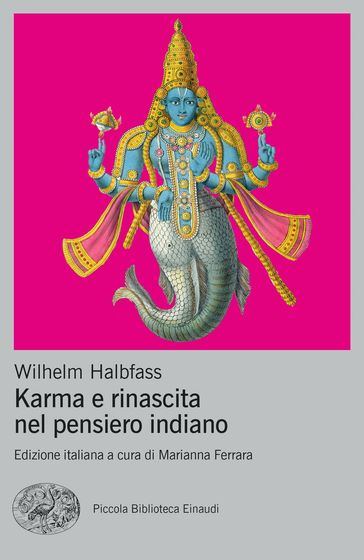 Wilhelm Halbfass

Karma e rinascita nel pensiero indiano

Edizione italiana a cura di Marianna Ferrara

Piccola Biblioteca Einaudi